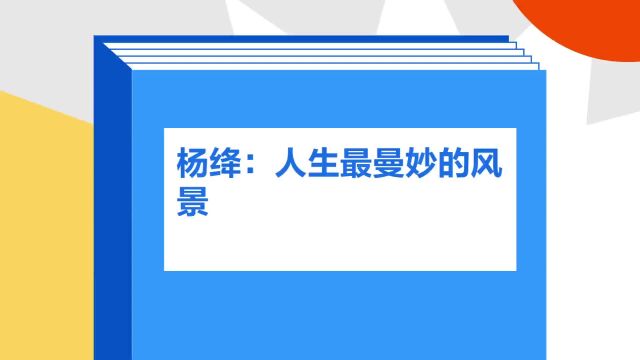 杨绛：人生最曼妙的风景